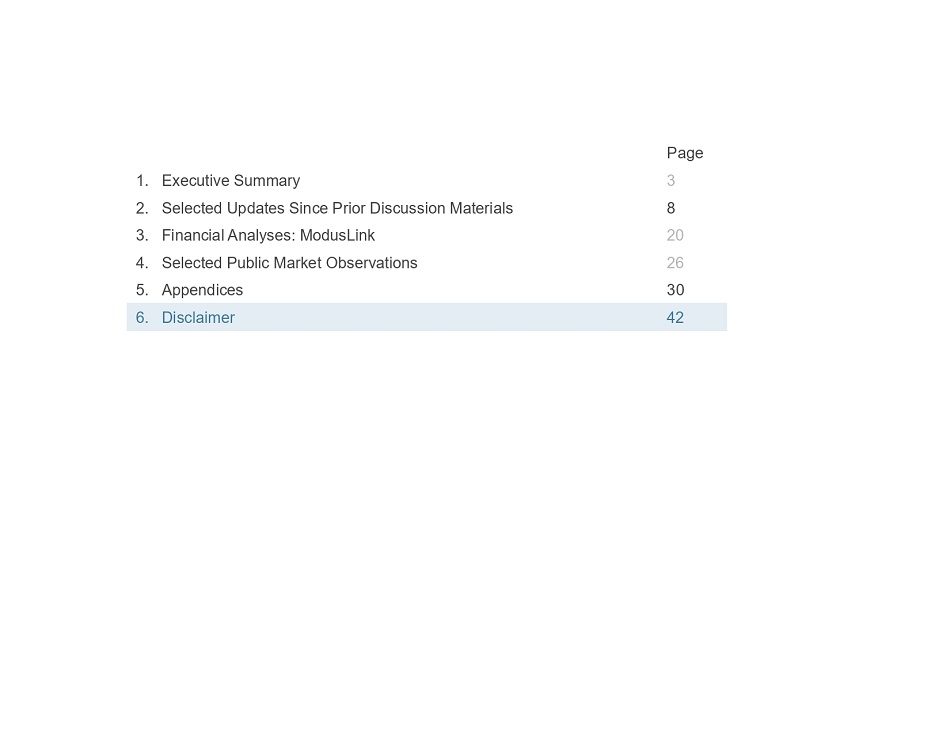 Page

1. Executive Summary 3
2. Selected Updates Since Prior Discussion Materials 8
3. Financial Analyses: ModusLink 20
4. Selected Public Market Observations 26
5. Appendices 30
6. Disclaimer 42